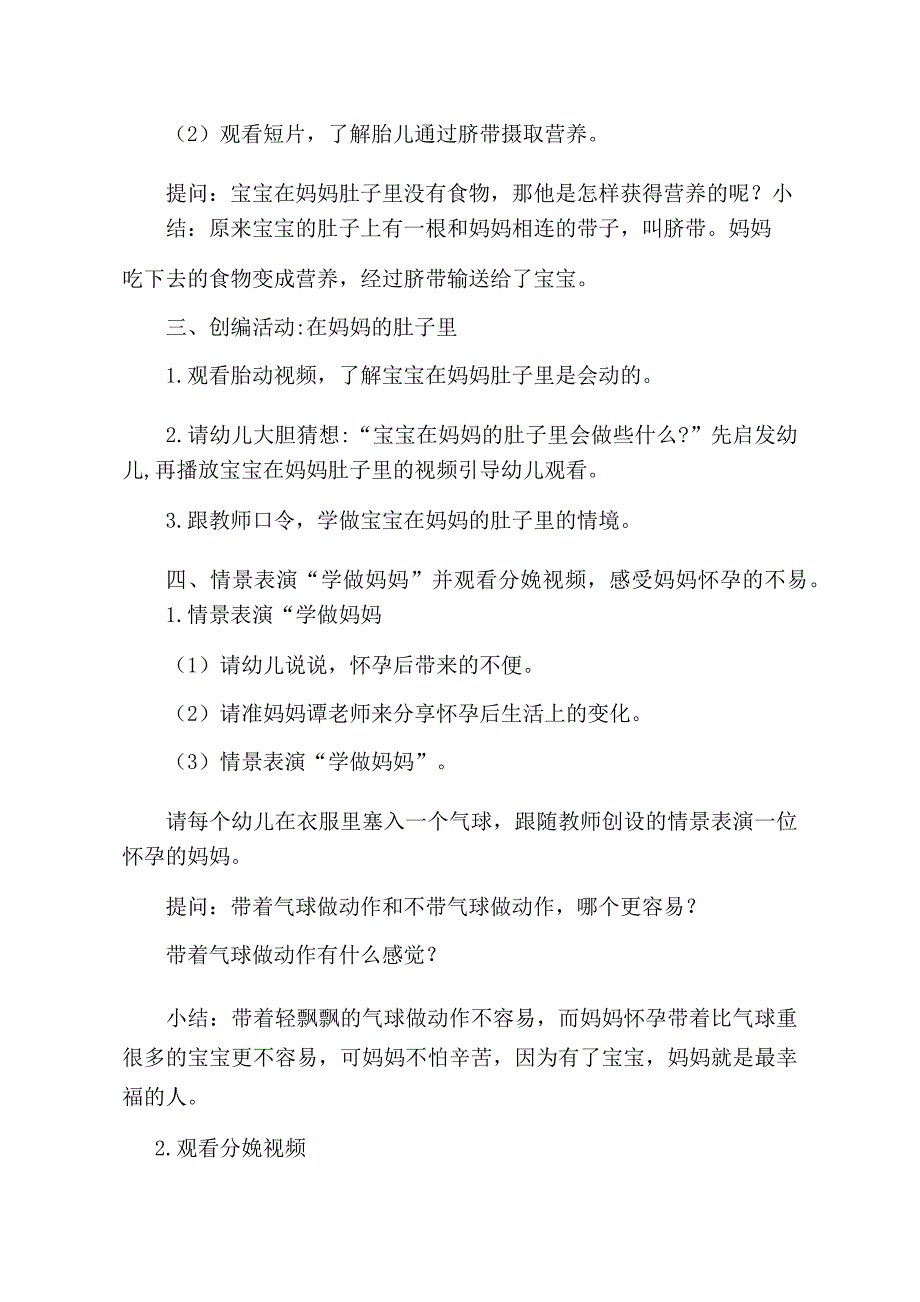 （2）观看短片，了解胎儿通过脐带摄取营养。

提问：宝宝在妈妈肚子里没有食物，那他是怎样获得营养的呢？小结：原来宝宝的肚子上有一根和妈妈相连的带子，叫脐带。妈妈吃下去的食物变成营养，经过脐带输送给了宝宝。

三、创编活动:在妈妈的肚子里

1.观看胎动视频，了解宝宝在妈妈肚子里是会动的。

2.请幼儿大胆猜想:“宝宝在妈妈的肚子里会做些什么?”先启发幼儿,再播放宝宝在妈妈肚子里的视频引导幼儿观看。

3.跟教师口令，学做宝宝在妈妈的肚子里的情境。

四、情景表演“学做妈妈”并观看分娩视频，感受妈妈怀孕的不易。

1.情景表演“学做妈妈

（1）请幼儿说说，怀孕后带来的不便。

（2）请准妈妈谭老师来分享怀孕后生活上的变化。

（3）情景表演“学做妈妈”。

请每个幼儿在衣服里塞入一个气球，跟随教师创设的情景表演一位怀孕的妈妈。

提问：带着气球做动作和不带气球做动作，哪个更容易？

带着气球做动作有什么感觉？

小结：带着轻飘飘的气球做动作不容易，而妈妈怀孕带着比气球重很多的宝宝更不容易，可妈妈不怕辛苦，因为有了宝宝，妈妈就是最幸福的人。

2.观看分娩视频